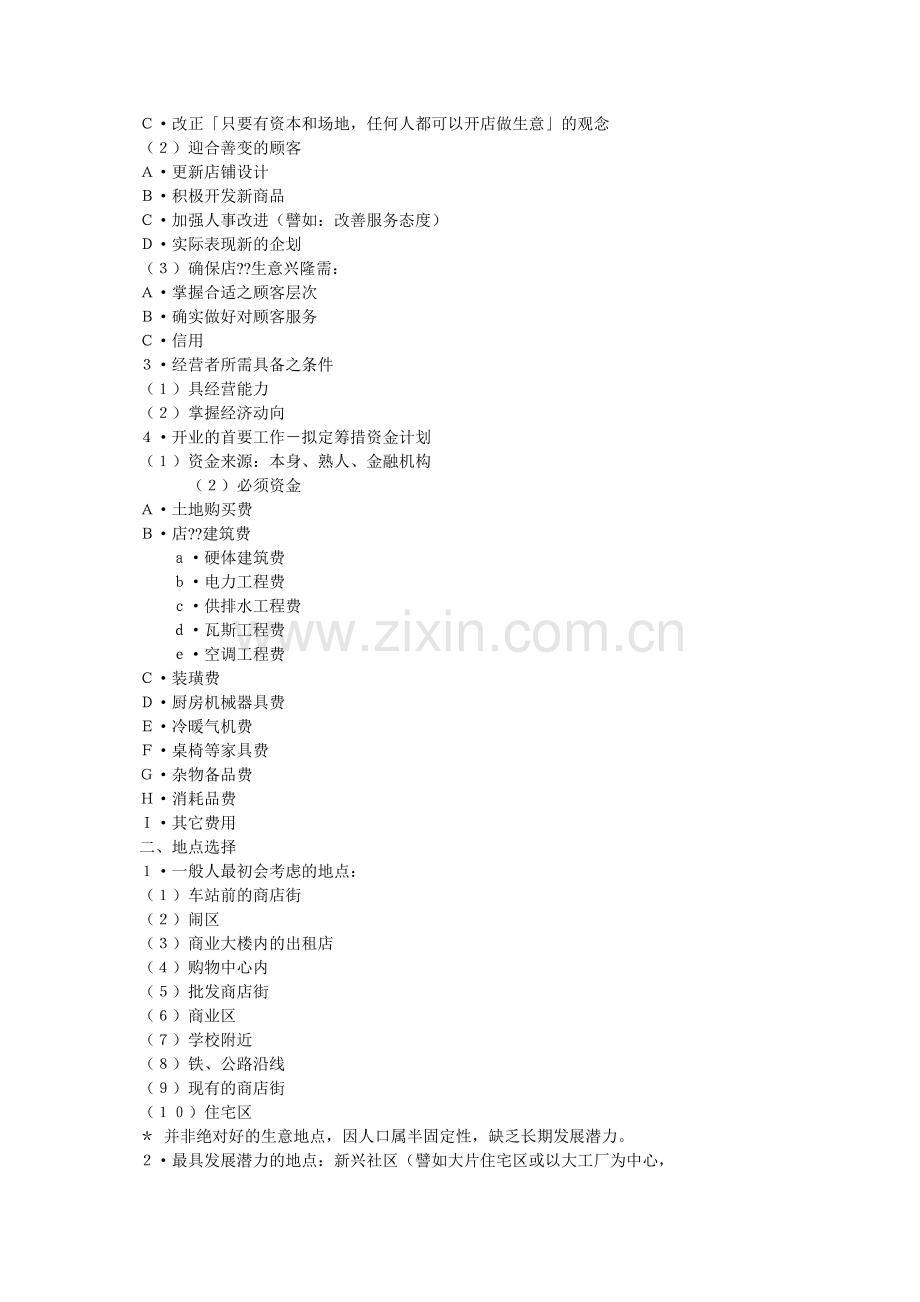 C·改正「只要有资本和场地，任何人都可以开店做生意」的观念
（2）迎合善变的顾客
A·更新店铺设计
B·积极开发新商品
C·加强人事改进（譬如：改善服务态度）
D·实际表现新的企划
（3）确保店??生意兴隆需：
A·掌握合适之顾客层次
B·确实做好对顾客服务
C·信用
3·经营者所需具备之条件
（1）具经营能力
（2）掌握经济动向
4·开业的首要工作－拟定筹措资金计划
（1）资金来源：本身、熟人、金融机构
（2）必须资金
A·土地购买费
B·店??建筑费
a·硬体建筑费
b·电力工程费
c·供排水工程费
d·瓦斯工程费
e·空调工程费
C·装璜费
D·厨房机械器具费
E·冷暖气机费
F·桌椅等家具费
G·杂物备品费
H·消耗品费
I·其它费用
二、地点选择
1·一般人最初会考虑的地点：
（1）车站前的商店街
（2）闹区
（3）商业大楼内的出租店
（4）购物中心内
（5）批发商店街
（6）商业区
（7）学校附近
（8）铁、公路沿线
（9）现有的商店街
（10）住宅区
＊ 并非绝对好的生意地点，因人口属半固定性，缺乏长期发展潜力。
2·最具发展潜力的地点：新兴社区（譬如大片住宅区或以大工厂为中心，
www.zixin.com.cn